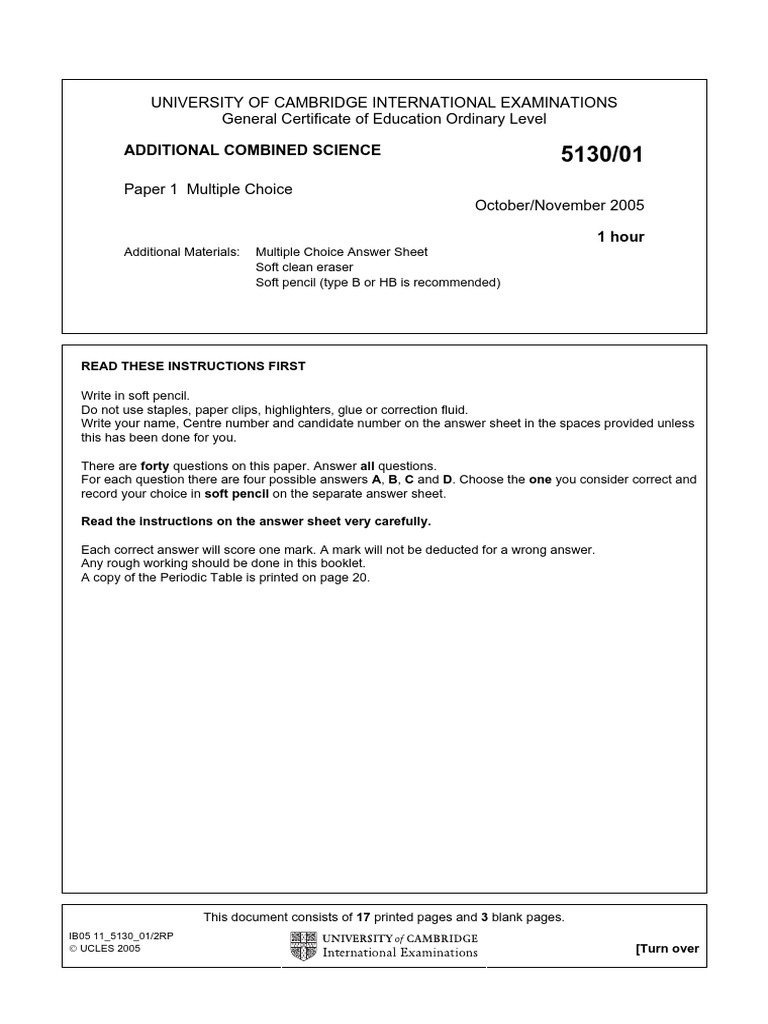 UNIVERSITY OF CAMBRIDGE INTERNATIONAL EXAMINATIONS
General Certificate of Education Ordinary Level

ADDITIONAL COMBINED SCIENCE

5130/01

Paper 1 Multiple Choice

October/November 2005

1 hour

Additional Materials: Multiple Choice Answer Sheet
Soft clean eraser
Soft pencil (type B or HB is recommended)

READ THESE INSTRUCTIONS FIRST

Write in soft pencil.
Do not use staples, paper clips, highlighters, glue or correction fluid.
Write your name, Centre number and candidate number on the answer sheet in the spaces provided unless this has been done for you.

There are forty questions on this paper. Answer all questions.
For each question there are four possible answers A, B, C and D. Choose the one you consider correct and record your choice in soft pencil on the separate answer sheet.

Read the instructions on the answer sheet very carefully.

Each correct answer will score one mark. A mark will not be deducted for a wrong answer.
Any rough working should be done in this booklet.
A copy of the Periodic Table is printed on page 20.

This document consists of 17 printed pages and 3 blank pages.

IB05 11_5130_01/2RP
© UCLES 2005

UNIVERSITY of CAMBRIDGE
International Examinations

[Turn over